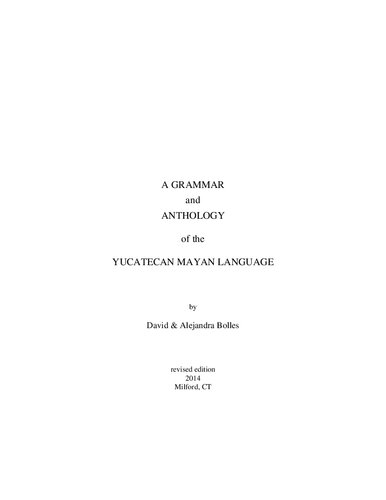 A GRAMMAR
and
ANTHOLOGY

of the

YUCATECAN MAYAN LANGUAGE

by

David & Alejandra Bolles

revised edition
2014
Milford, CT